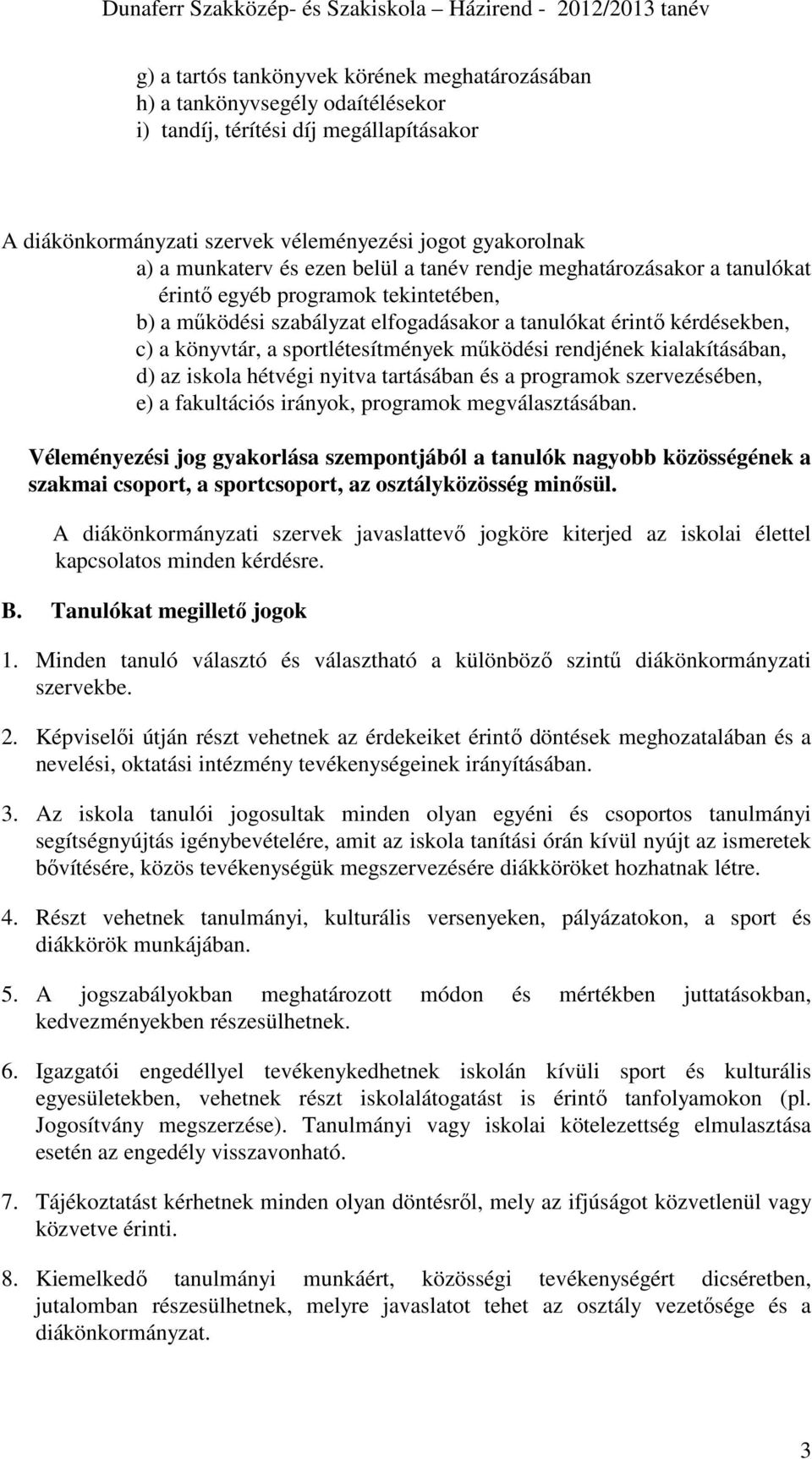 Dunaferr Szakközép- és Szakiskola – Házirend - 2012/2013 tanév

g) a tartós tankönyvek körének meghatározásában
h) a tankönyvsegély odaítélésekor
i) tandíj, térítési díj megállapításakor

A diákönkormányzati szervek véleményezési jogot gyakorolnak
a) a munkaterv és ezen belül a tanév rendje meghatározásakor a tanulókat érintő egyéb programok tekintetében,
b) a működési szabályzat elfogadásakor a tanulókat érintő kérdésekben,
c) a könyvtár, a sportlétesítmények működési rendjének kialakításában,
d) az iskola hétvégi nyitva tartásában és a programok szervezésében,
e) a fakultációs irányok, programok megválasztásában.

Véleményezési jog gyakorlása szempontjából a tanulók nagyobb közösségének a szakmai csoport, a sportcsoport, az osztályközösség minősül.

A diákönkormányzati szervek javaslattevő jogköre kiterjed az iskolai élettel kapcsolatos minden kérdésre.

B. Tanulókat megillető jogok

1. Minden tanuló választó és választható a különböző szintű diákönkormányzati szervekbe.

2. Képviselői útján részt vehetnek az érdekeiket érintő döntések meghozatalában és a nevelési, oktatási intézmény tevékenységeinek irányításában.

3. Az iskola tanulói jogosultak minden olyan egyéni és csoportos tanulmányi segítségnyújtás igénybevételére, amit az iskola tanítási órán kívül nyújt az ismeretek bővítésére, közös tevékenységük megszervezésére diákköröket hozhatnak létre.

4. Részt vehetnek tanulmányi, kulturális versenyeken, pályázatokon, a sport és diákkörök munkájában.

5. A jogszabályokban meghatározott módon és mértékben juttatásokban, kedvezményekben részesülhetnek.

6. Igazgatói engedéllyel tevékenykedhetnek iskolán kívüli sport és kulturális egyesületekben, vehetnek részt iskolalátogatást is érintő tanfolyamokon (pl. Jogosítvány megszerzése). Tanulmányi vagy iskolai kötelezettség elmulasztása esetén az engedély visszavonható.

7. Tájékoztatást kérhetnek minden olyan döntésről, mely az ifjúságot közvetlenül vagy közvetve érinti.

8. Kiemelkedő tanulmányi munkáért, közösségi tevékenységért dicséretben, jutalomban részesülhetnek, melyre javaslatot tehet az osztály vezetősége és a diákönkormányzat.

3